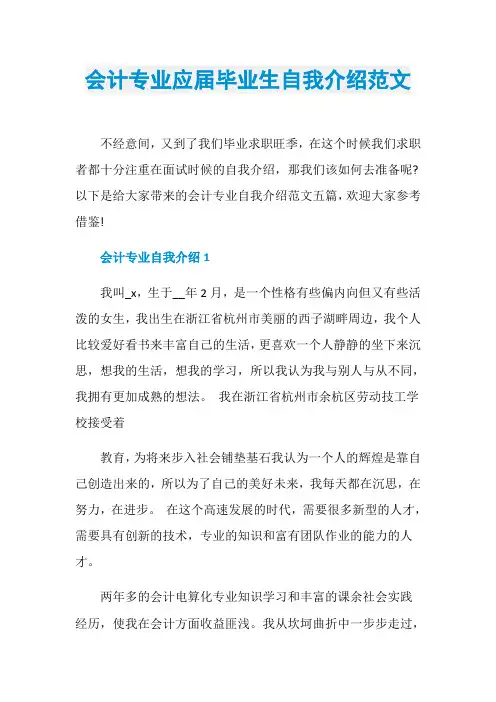 会计专业应届毕业生自我介绍范文

不经意间，又到了我们毕业求职旺季，在这个时候我们求职者都十分注重在面试时候的自我介绍，那我们该如何去准备呢?以下是给大家带来的会计专业自我介绍范文五篇，欢迎大家参考借鉴!

会计专业自我介绍 1

我叫_x，生于__年 2 月，是一个性格有些偏内向但又有些活泼的女生，我出生在浙江省杭州市美丽的西子湖畔周边，我个人比较爱好看书来丰富自己的生活，更喜欢一个人静静的坐下来沉思，想我的生活，想我的学习，所以我认为我与别人与从不同，我拥有更加成熟的想法。 我在浙江省杭州市余杭区劳动技工学校接受着

教育，为将来步入社会铺垫基石我认为一个人的辉煌是靠自己创造出来的，所以为了自己的美好未来，我每天都在沉思，在努力，在进步。 在这个高速发展的时代，需要很多新型的人才，需要具有创新的技术，专业的知识和富有团队作业的能力的人才。

两年多的会计电算化专业知识学习和丰富的课余社会实践经历，使我在会计方面收益匪浅。我从坎坷曲折中一步步走过，